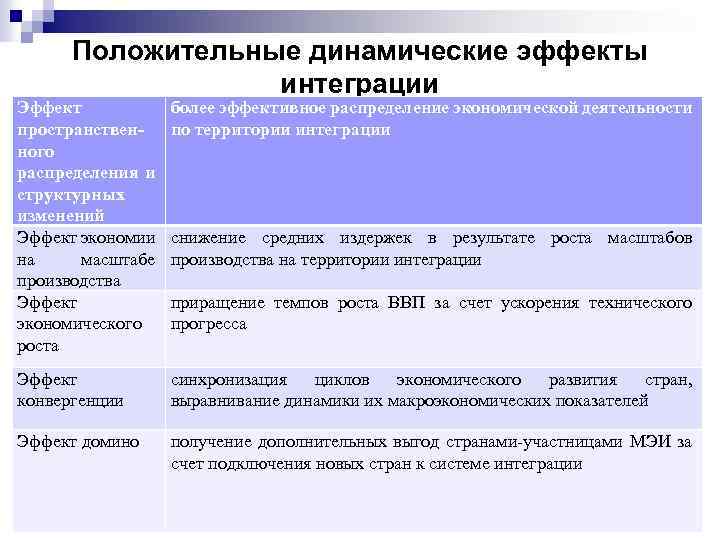 Положительные динамические эффекты интеграции

| Эффект пространственного распределения и структурных изменений | более эффективное распределение экономической деятельности по территории интеграции |
|---|---|
| Эффект экономии на масштабе производства | снижение средних издержек в результате роста масштабов производства на территории интеграции |
| Эффект экономического роста | приращение темпов роста ВВП за счет ускорения технического прогресса |
| Эффект конвергенции | синхронизация циклов экономического развития стран, выравнивание динамики их макроэкономических показателей |
| Эффект домино | получение дополнительных выгод странами-участницами МЭИ за счет подключения новых стран к системе интеграции |